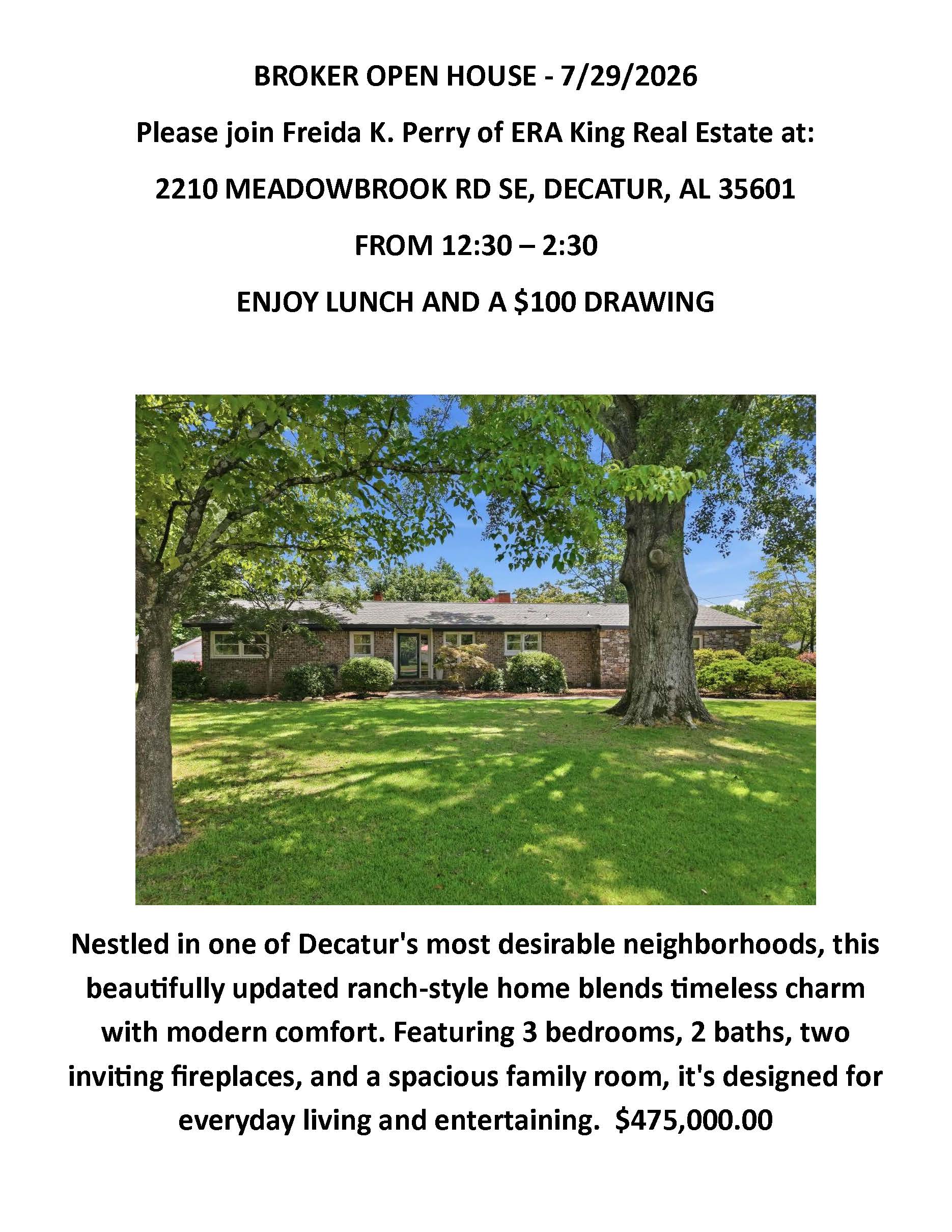 BROKER OPEN HOUSE - 7/29/2026

Please join Freida K. Perry of ERA King Real Estate at:

2210 MEADOWBROOK RD SE, DECATUR, AL 35601

FROM 12:30 – 2:30

ENJOY LUNCH AND A \$100 DRAWING

Nestled in one of Decatur's most desirable neighborhoods, this beautifully updated ranch-style home blends timeless charm with modern comfort. Featuring 3 bedrooms, 2 baths, two inviting fireplaces, and a spacious family room, it's designed for everyday living and entertaining. \$475,000.00